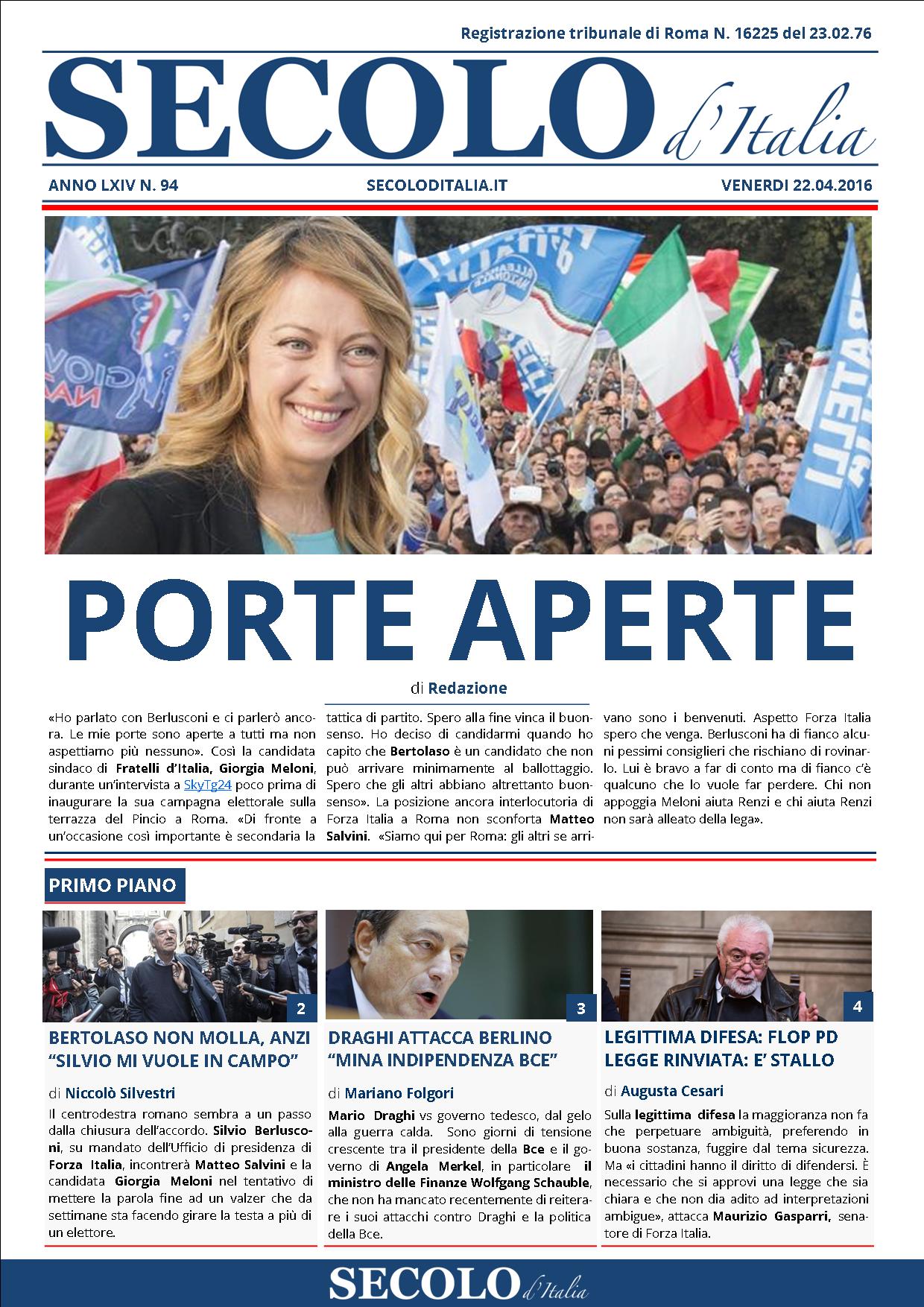 Registrazione tribunale di Roma N. 16225 del 23.02.76

SECOLO d'Italia

ANNO LXIV N. 94

SECOLODITALIA.IT

VENERDI 22.04.2016

PORTE APERTE

di Redazione

«Ho parlato con Berlusconi e ci parlerò ancora. Le mie porte sono aperte a tutti ma non aspettiamo più nessuno». Così la candidata sindaco di Fratelli d'Italia, Giorgia Meloni, durante un'intervista a SkyTg24 poco prima di inaugurare la sua campagna elettorale sulla terrazza del Pincio a Roma. «Di fronte a un'occasione così importante è secondaria la tattica di partito. Spero alla fine vinca il buonsenso. Ho deciso di candidarmi quando ho capito che Bertolaso è un candidato che non può arrivare minimamente al ballottaggio. Spero che gli altri abbiano altrettanto buonsenso». La posizione ancora interlocutoria di Forza Italia a Roma non sconforta Matteo Salvini. «Siamo qui per Roma: gli altri se arrivano sono i benvenuti. Aspetto Forza Italia spero che venga. Berlusconi ha di fianco alcuni pessimi consiglieri che rischiano di rovinarlo. Lui è bravo a far di conto ma di fianco c'è qualcuno che lo vuole far perdere. Chi non appoggia Meloni aiuta Renzi e chi aiuta Renzi non sarà alleato della lega».

PRIMO PIANO

2

BERTOLASO NON MOLLA, ANZI "SILVIO MI VUOLE IN CAMPO"

di Niccolò Silvestri

Il centrodestra romano sembra a un passo dalla chiusura dell'accordo. Silvio Berlusconi, su mandato dell'Ufficio di presidenza di Forza Italia, incontrerà Matteo Salvini e la candidata Giorgia Meloni nel tentativo di mettere la parola fine ad un valzer che da settimane sta facendo girare la testa a più di un elettore.

3

DRAGHI ATTACCA BERLINO "MINA INDIPENDENZA BCE"

di Mariano Folgori

Mario Draghi vs governo tedesco, dal gelo alla guerra calda. Sono giorni di tensione crescente tra il presidente della Bce e il governo di Angela Merkel, in particolare il ministro delle Finanze Wolfgang Schauble, che non ha mancato recentemente di reiterare i suoi attacchi contro Draghi e la politica della Bce.

4

LEGITTIMA DIFESA: FLOP PD LEGGE RINVIATA: E' STALLO

di Augusta Cesari

Sulla legittima difesa la maggioranza non fa che perpetuare ambiguità, preferendo in buona sostanza, fuggire dal tema sicurezza. Ma «i cittadini hanno il diritto di difendersi. È necessario che si approvi una legge che sia chiara e che non dia adito ad interpretazioni ambigue», attacca Maurizio Gasparri, senatore di Forza Italia.

SECOLO d'Italia